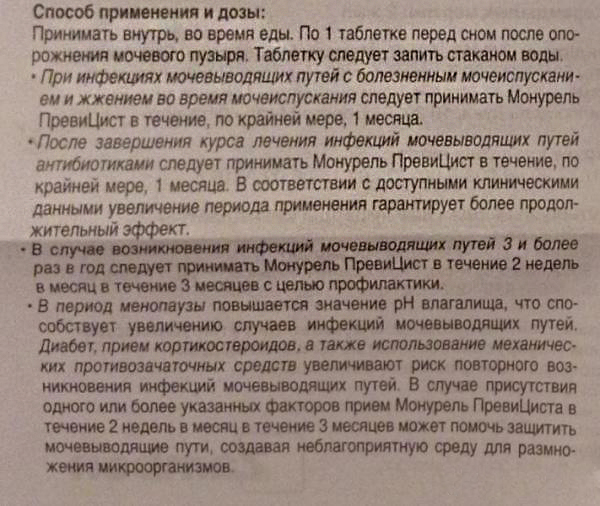 Способ применения и дозы:
Принимать внутрь, во время еды. По 1 таблетке перед сном после опорожнения мочевого пузыря. Таблетку следует запить стаканом воды.

• При инфекциях мочевыводящих путей с болезненным мочеиспусканием и жжением во время мочеиспускания следует принимать Монурель ПревиЦист в течение, по крайней мере, 1 месяца.

• После завершения курса лечения инфекций мочевыводящих путей антибиотиками следует принимать Монурель ПревиЦист в течение, по крайней мере, 1 месяца. В соответствии с доступными клиническими данными увеличение периода применения гарантирует более продолжительный эффект.

• В случае возникновения инфекций мочевыводящих путей 3 и более раз в год следует принимать Монурель ПревиЦист в течение 2 недель в месяц в течение 3 месяцев с целью профилактики.

• В период менопаузы повышается значение pH влагалища, что способствует увеличению случаев инфекций мочевыводящих путей. Диабет, прием кортикостероидов, а также использование механических противозачаточных средств увеличивают риск повторного возникновения инфекций мочевыводящих путей. В случае присутствия одного или более указанных факторов прием Монурель ПревиЦиста в течение 2 недель в месяц в течение 3 месяцев может помочь защитить мочевыводящие пути, создавая неблагоприятную среду для размножения микроорганизмов.